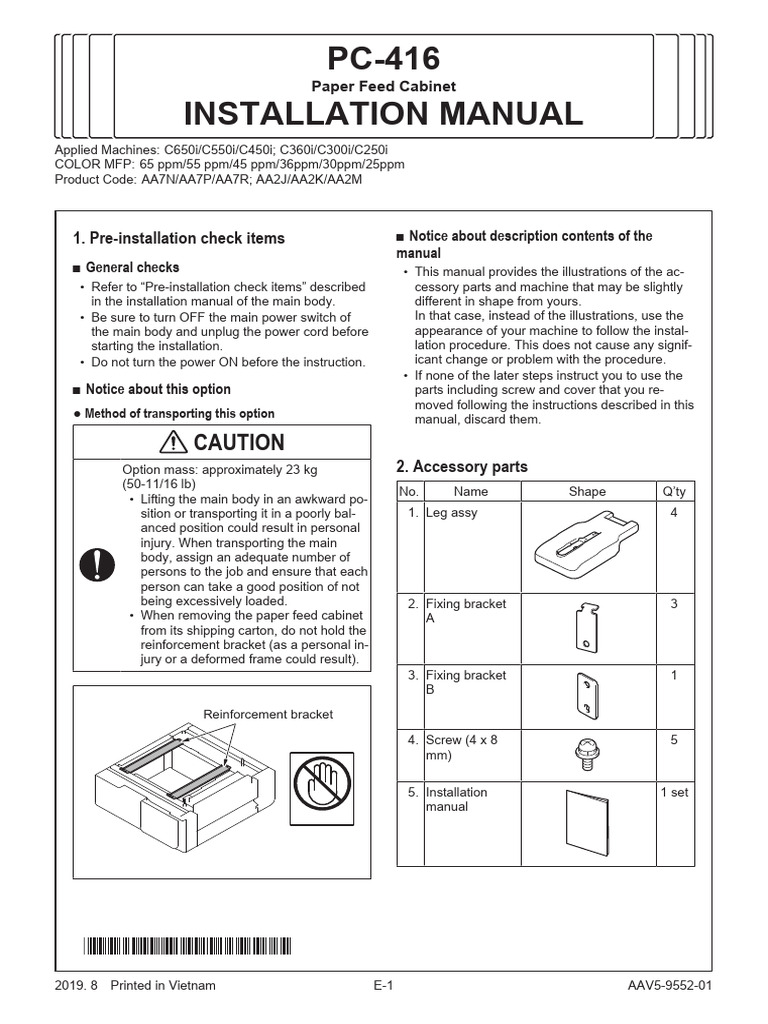 PC-416

Paper Feed Cabinet

INSTALLATION MANUAL

Applied Machines: C650i/C550i/C450i; C360i/C300i/C250i
COLOR MFP: 65 ppm/55 ppm/45 ppm/36ppm/30ppm/25ppm
Product Code: AA7N/AA7P/AA7R; AA2J/AA2K/AA2M

1. Pre-installation check items

■ General checks

• Refer to "Pre-installation check items" described in the installation manual of the main body.
• Be sure to turn OFF the main power switch of the main body and unplug the power cord before starting the installation.
• Do not turn the power ON before the instruction.

■ Notice about this option

● Method of transporting this option

CAUTION

Option mass: approximately 23 kg (50-11/16 lb)
• Lifting the main body in an awkward position or transporting it in a poorly balanced position could result in personal injury. When transporting the main body, assign an adequate number of persons to the job and ensure that each person can take a good position of not being excessively loaded.
• When removing the paper feed cabinet from its shipping carton, do not hold the reinforcement bracket (as a personal injury or a deformed frame could result).

Reinforcement bracket

■ Notice about description contents of the manual

• This manual provides the illustrations of the accessory parts and machine that may be slightly different in shape from yours.
In that case, instead of the illustrations, use the appearance of your machine to follow the installation procedure. This does not cause any significant change or problem with the procedure.
• If none of the later steps instruct you to use the parts including screw and cover that you removed following the instructions described in this manual, discard them.

2. Accessory parts

| No. | Name | Shape | Q'ty |
|---|---|---|---|
| 1. | Leg assy | | 4 |
| 2. | Fixing bracket A | | 3 |
| 3. | Fixing bracket B | | 1 |
| 4. | Screw (4 x 8 mm) | | 5 |
| 5. | Installation manual | | 1 set |

2019. 8 Printed in Vietnam E-1 AAV5-9552-01